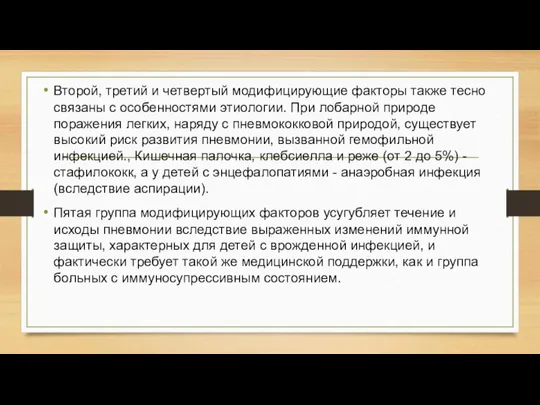 • Второй, третий и четвертый модифицирующие факторы также тесно связаны с особенностями этиологии. При лобарной природе поражения легких, наряду с пневмококковой природой, существует высокий риск развития пневмонии, вызванной гемофильной инфекцией., Кишечная палочка, клебсиелла и реже (от 2 до 5%) - стафилококк, а у детей с энцефалопатиями - анаэробная инфекция (вследствие аспирации).

• Пятая группа модифицирующих факторов усугубляет течение и исходы пневмонии вследствие выраженных изменений иммунной защиты, характерных для детей с врожденной инфекцией, и фактически требует такой же медицинской поддержки, как и группа больных с иммуносупрессивным состоянием.